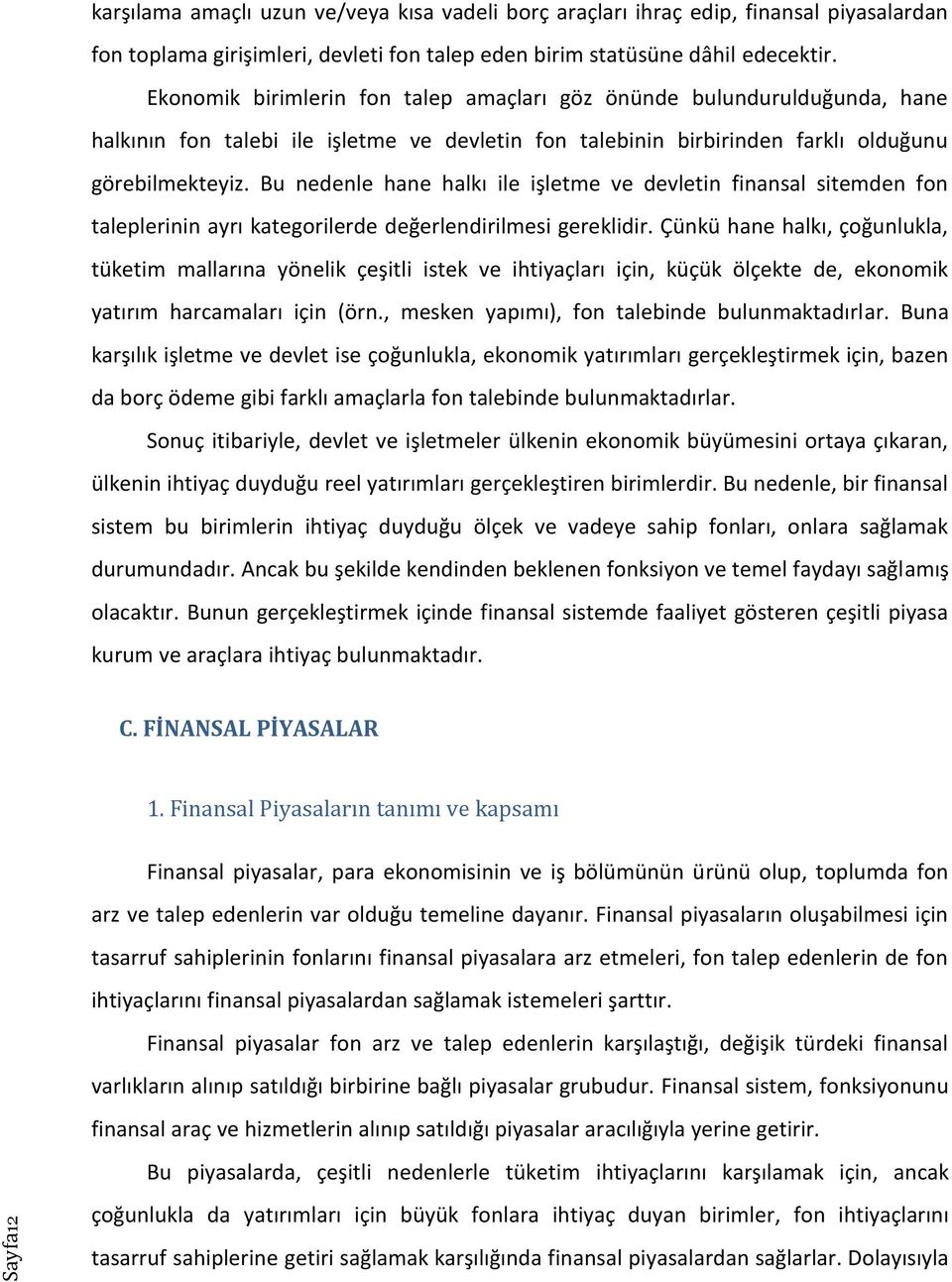 karşılama amaçlı uzun ve/veya kısa vadeli borç araçları ihraç edip, finansal piyasalardan fon toplama girişimleri, devleti fon talep eden birim statüsüne dâhil edecektir.

Ekonomik birimlerin fon talep amaçları göz önünde bulundurulduğunda, hane halkının fon talebi ile işletme ve devletin fon talebinin birbirinden farklı olduğunu görebilmekteyiz. Bu nedenle hane halkı ile işletme ve devletin finansal sitemden fon taleplerinin ayrı kategorilerde değerlendirilmesi gereklidir. Çünkü hane halkı, çoğunlukla, tüketim mallarına yönelik çeşitli istek ve ihtiyaçları için, küçük ölçekte de, ekonomik yatırım harcamaları için (örn., mesken yapımı), fon talebinde bulunmaktadırlar. Buna karşılık işletme ve devlet ise çoğunlukla, ekonomik yatırımları gerçekleştirmek için, bazen da borç ödeme gibi farklı amaçlarla fon talebinde bulunmaktadırlar.

Sonuç itibariyle, devlet ve işletmeler ülkenin ekonomik büyümesini ortaya çıkaran, ülkenin ihtiyaç duyduğu reel yatırımları gerçekleştiren birimlerdir. Bu nedenle, bir finansal sistem bu birimlerin ihtiyaç duyduğu ölçek ve vadeye sahip fonları, onlara sağlamak durumundadır. Ancak bu şekilde kendinden beklenen fonksiyon ve temel faydayı sağlamış olacaktır. Bunun gerçekleştirmek içinde finansal sistemde faaliyet gösteren çeşitli piyasa kurum ve araçlara ihtiyaç bulunmaktadır.

C. FİNANSAL PİYASALAR

1. Finansal Piyasaların tanımı ve kapsamı

Finansal piyasalar, para ekonomisinin ve iş bölümünün ürünü olup, toplumda fon arz ve talep edenlerin var olduğu temeline dayanır. Finansal piyasaların oluşabilmesi için tasarruf sahiplerinin fonlarını finansal piyasalara arz etmeleri, fon talep edenlerin de fon ihtiyaçlarını finansal piyasalardan sağlamak istemeleri şarttır.

Finansal piyasalar fon arz ve talep edenlerin karşılaştığı, değişik türdeki finansal varlıkların alınıp satıldığı birbirine bağlı piyasalar grubudur. Finansal sistem, fonksiyonunu finansal araç ve hizmetlerin alınıp satıldığı piyasalar aracılığıyla yerine getirir.

Bu piyasalarda, çeşitli nedenlerle tüketim ihtiyaçlarını karşılamak için, ancak çoğunlukla da yatırımları için büyük fonlara ihtiyaç duyan birimler, fon ihtiyaçlarını tasarruf sahiplerine getiri sağlamak karşılığında finansal piyasalardan sağlarlar. Dolayısıyla

Sayfa12